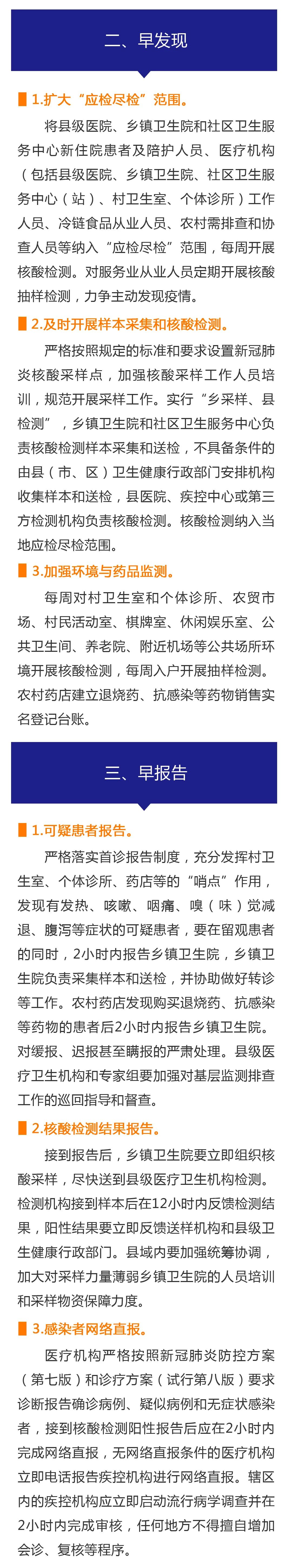 二、早发现

1.扩大“应检尽检”范围。

将县级医院、乡镇卫生院和社区卫生服务中心新住院患者及陪护人员、医疗机构（包括县级医院、乡镇卫生院、社区卫生服务中心（站）、村卫生室、个体诊所）工作人员、冷链食品从业人员、农村需排查和协查人员等纳入“应检尽检”范围，每周开展核酸检测。对服务业从业人员定期开展核酸抽样检测，力争主动发现疫情。

2.及时开展样本采集和核酸检测。

严格按照规定的标准和要求设置新冠肺炎核酸采样点，加强核酸采样工作人员培训，规范开展采样工作。实行“乡采样、县检测”，乡镇卫生院和社区卫生服务中心负责核酸检测样本采集和送检，不具备条件的由县（市、区）卫生健康行政部门安排机构收集样本和送检，县医院、疾控中心或第三方检测机构负责核酸检测。核酸检测纳入当地应检尽检范围。

3.加强环境与药品监测。

每周对村卫生室和个体诊所、农贸市场、村民活动室、棋牌室、休闲娱乐室、公共卫生间、养老院、附近机场等公共场所环境开展核酸检测，每周入户开展抽样检测。农村药店建立退烧药、抗感染等药物销售实名登记台账。

三、早报告

1.可疑患者报告。

严格落实首诊报告制度，充分发挥村卫生室、个体诊所、药店等的“哨点”作用，发现有发热、咳嗽、咽痛、嗅（味）觉减退、腹泻等症状的可疑患者，要在留观患者的同时，2小时内报告乡镇卫生院，乡镇卫生院负责采集样本和送检，并协助做好转诊等工作。农村药店发现购买退烧药、抗感染等药物的患者后2小时内报告乡镇卫生院。对缓报、迟报甚至瞒报的严肃处理。县级医疗卫生机构和专家组要加强对基层监测排查工作的巡回指导和督查。

2.核酸检测结果报告。

接到报告后，乡镇卫生院要立即组织核酸采样，尽快送到县级医疗卫生机构检测。检测机构接到样本后在12小时内反馈检测结果，阳性结果要立即反馈送样机构和县级卫生健康行政部门。县域内要加强统筹协调，加大对采样力量薄弱乡镇卫生院的人员培训和采样物资保障力度。

3.感染者网络直报。

医疗机构严格按照新冠肺炎防控方案（第七版）和诊疗方案（试行第八版）要求诊断报告确诊病例、疑似病例和无症状感染者，接到核酸检测阳性报告后应在2小时内完成网络直报，无网络直报条件的医疗机构立即电话报告疾控机构进行网络直报。辖区内的疾控机构应立即启动流行病学调查并在2小时内完成审核，任何地方不得擅自增加会诊、复核等程序。